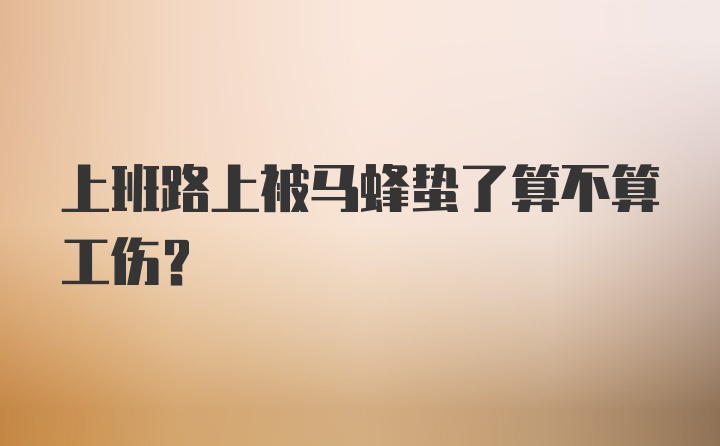 上班路上被马蜂蛰了算不算工伤?